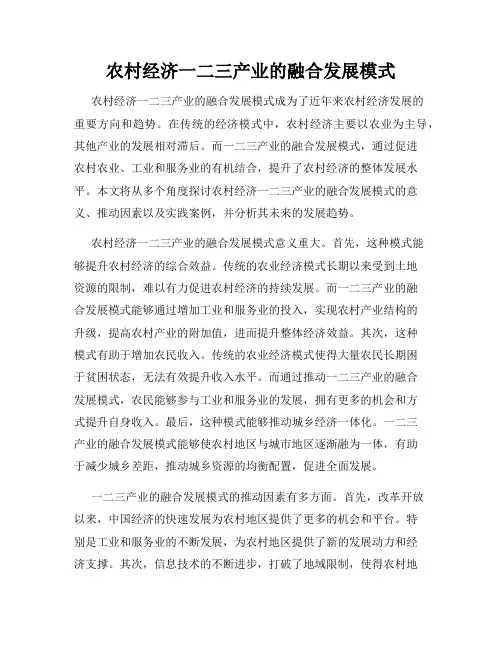 农村经济一二三产业的融合发展模式

农村经济一二三产业的融合发展模式成为了近年来农村经济发展的重要方向和趋势。在传统的经济模式中，农村经济主要以农业为主导，其他产业的发展相对滞后。而一二三产业的融合发展模式，通过促进农村农业、工业和服务业的有机结合，提升了农村经济的整体发展水平。本文将从多个角度探讨农村经济一二三产业的融合发展模式的意义、推动因素以及实践案例，并分析其未来的发展趋势。

农村经济一二三产业的融合发展模式意义重大。首先，这种模式能够提升农村经济的综合效益。传统的农业经济模式长期以来受到土地资源的限制，难以有力促进农村经济的持续发展。而一二三产业的融合发展模式能够通过增加工业和服务业的投入，实现农村产业结构的升级，提高农村产业的附加值，进而提升整体经济效益。其次，这种模式有助于增加农民收入。传统的农业经济模式使得大量农民长期困于贫困状态，无法有效提升收入水平。而通过推动一二三产业的融合发展模式，农民能够参与工业和服务业的发展，拥有更多的机会和方式提升自身收入。最后，这种模式能够推动城乡经济一体化。一二三产业的融合发展模式能够使农村地区与城市地区逐渐融为一体，有助于减少城乡差距，推动城乡资源的均衡配置，促进全面发展。

一二三产业的融合发展模式的推动因素有多方面。首先，改革开放以来，中国经济的快速发展为农村地区提供了更多的机会和平台。特别是工业和服务业的不断发展，为农村地区提供了新的发展动力和经济支撑。其次，信息技术的不断进步，打破了地域限制，使得农村地